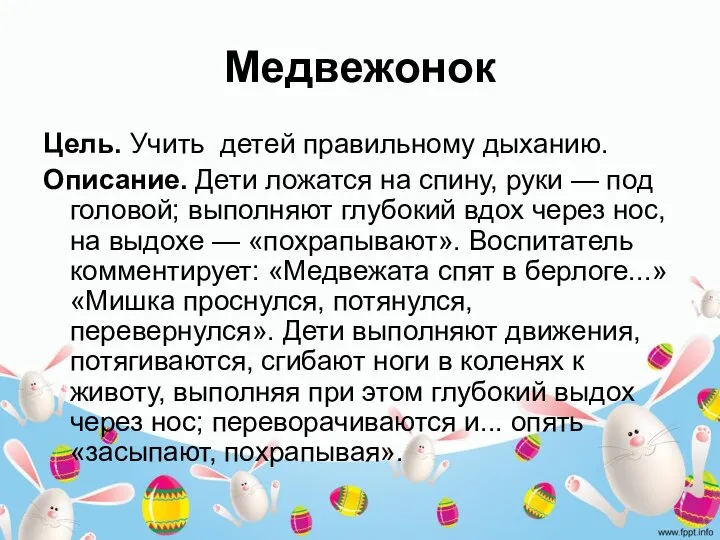 Медвежонок

Цель. Учить детей правильному дыханию.

Описание. Дети ложатся на спину, руки — под головой; выполняют глубокий вдох через нос, на выдохе — «похрапывают». Воспитатель комментирует: «Медвежата спят в берлоге...» «Мишка проснулся, потянулся, перевернулся». Дети выполняют движения, потягиваются, сгибают ноги в коленях к животу, выполняя при этом глубокий выдох через нос; переворачиваются и... опять «засыпают, похрапывая».

www.fppt.info